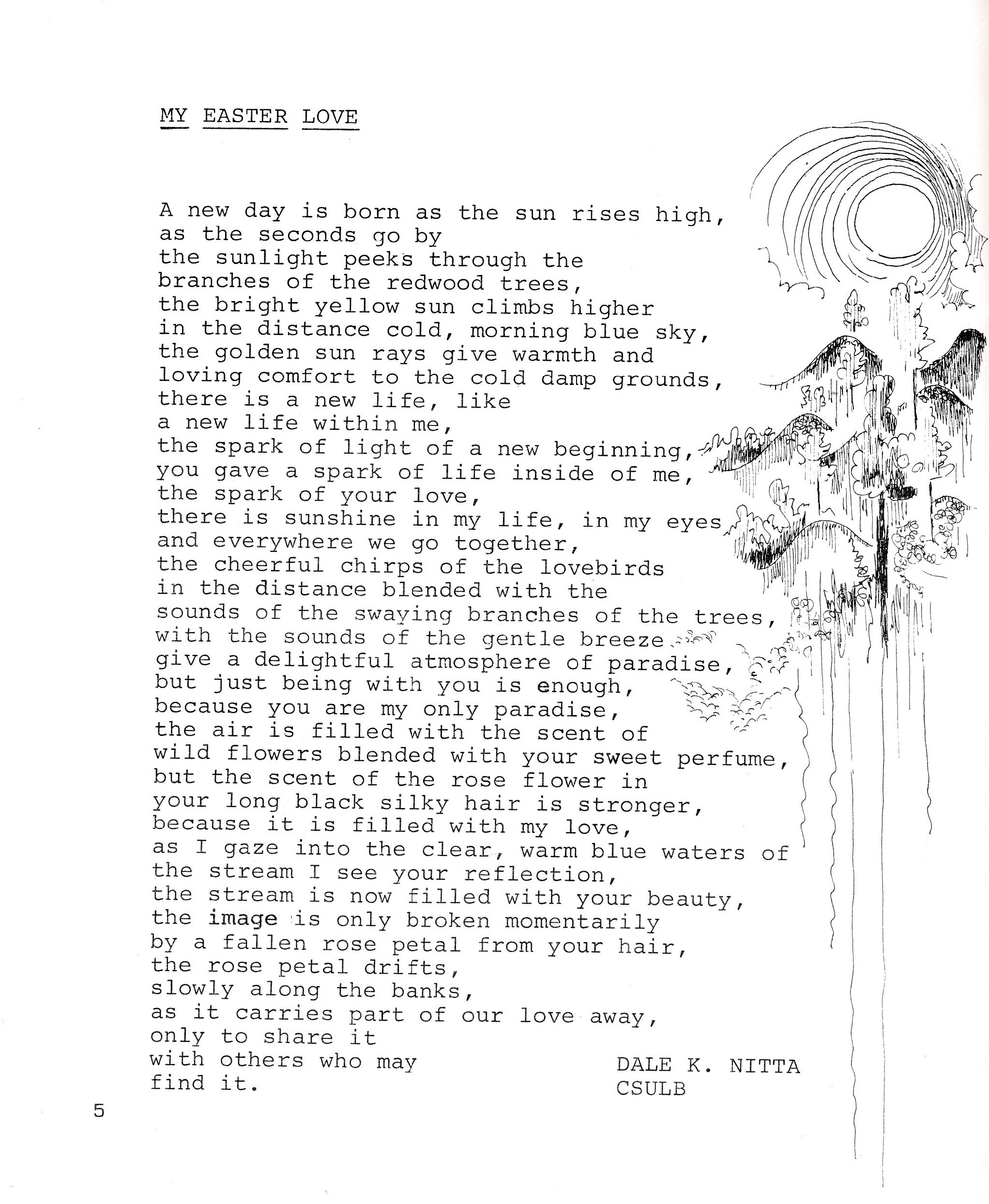 MY EASTER LOVE

A new day is born as the sun rises high,
as the seconds go by
the sunlight peeks through the
branches of the redwood trees,
the bright yellow sun climbs higher
in the distance cold, morning blue sky,
the golden sun rays give warmth and
loving comfort to the cold damp grounds,
there is a new life, like
a new life within me,
the spark of light of a new beginning,
you gave a spark of life inside of me,
the spark of your love,
there is sunshine in my life, in my eyes
and everywhere we go together,
the cheerful chirps of the lovebirds
in the distance blended with the
sounds of the swaying branches of the trees,
with the sounds of the gentle breeze
give a delightful atmosphere of paradise,
but just being with you is enough,
because you are my only paradise,
the air is filled with the scent of
wild flowers blended with your sweet perfume,
but the scent of the rose flower in
your long black silky hair is stronger,
because it is filled with my love,
as I gaze into the clear, warm blue waters of
the stream I see your reflection,
the stream is now filled with your beauty,
the image is only broken momentarily
by a fallen rose petal from your hair,
the rose petal drifts,
slowly along the banks,
as it carries part of our love away,
only to share it
with others who may
find it.

DALE K. NITTA
CSULB

5